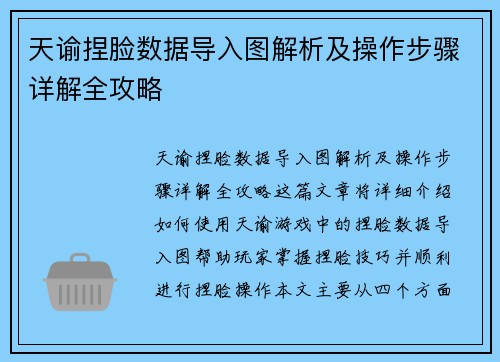 天谕捏脸数据导入图解析及操作步骤详解全攻略

天谕捏脸数据导入图解析及操作步骤详解全攻略这篇文章将详细介绍如何使用天谕游戏中的捏脸数据导入图帮助玩家掌握捏脸技巧并顺利进行捏脸操作本文主要从四个方面